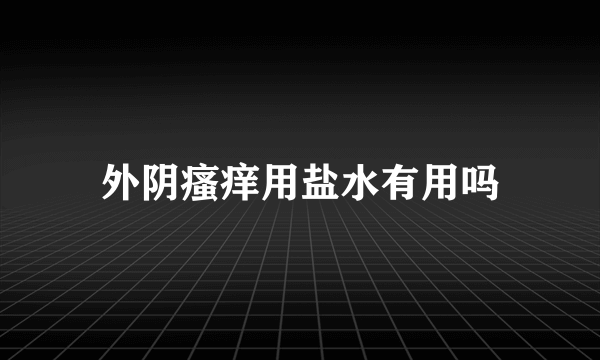 外阴瘙痒用盐水有用吗